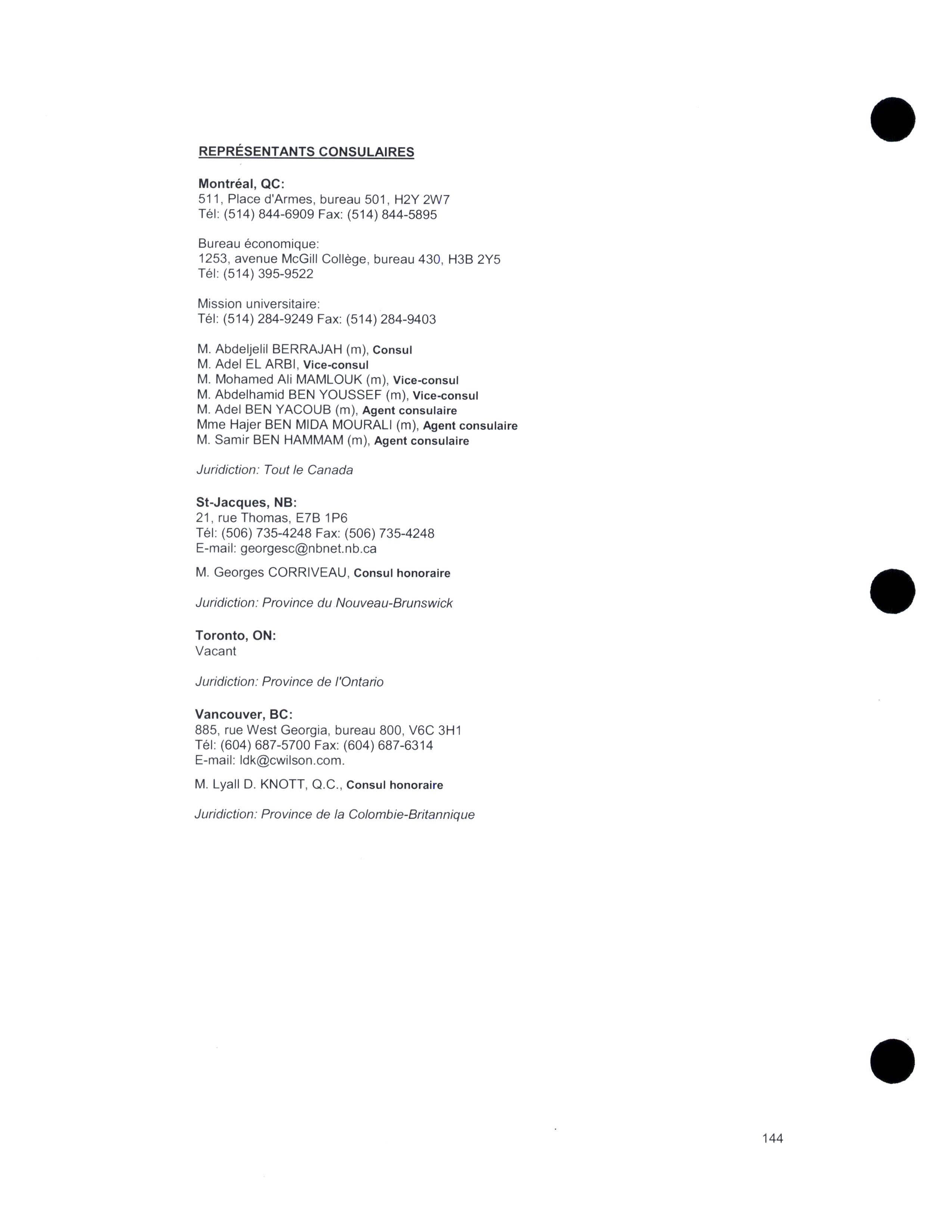 REPRÉSENTANTS CONSULAIRES

Montréal, QC:
511, Place d'Armes, bureau 501, H2Y 2W7
Tél: (514) 844-6909 Fax: (514) 844-5895

Bureau économique:
1253, avenue McGill Collège, bureau 430, H3B 2Y5
Tél: (514) 395-9522

Mission universitaire:
Tél: (514) 284-9249 Fax: (514) 284-9403

M. Abdeljelil BERRAJAH (m), Consul
M. Adel EL ARBI, Vice-consul
M. Mohamed Ali MAMLOUK (m), Vice-consul
M. Abdelhamid BEN YOUSSEF (m), Vice-consul
M. Adel BEN YACOUB (m), Agent consulaire
Mme Hajer BEN MIDA MOURALI (m), Agent consulaire
M. Samir BEN HAMMAM (m), Agent consulaire

Juridiction: Tout le Canada

St-Jacques, NB:
21, rue Thomas, E7B 1P6
Tél: (506) 735-4248 Fax: (506) 735-4248
E-mail: georgesc@nbnet.nb.ca

M. Georges CORRIVEAU, Consul honoraire

Juridiction: Province du Nouveau-Brunswick

Toronto, ON:
Vacant

Juridiction: Province de l'Ontario

Vancouver, BC:
885, rue West Georgia, bureau 800, V6C 3H1
Tél: (604) 687-5700 Fax: (604) 687-6314
E-mail: ldk@cwilson.com.

M. Lyall D. KNOTT, Q.C., Consul honoraire

Juridiction: Province de la Colombie-Britannique

144